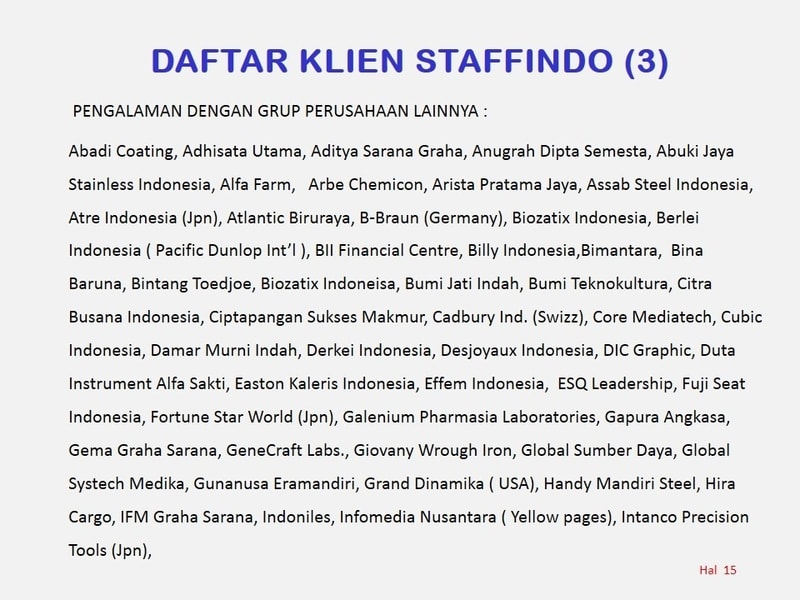 DAFTAR KLIEN STAFFINDO (3)

PENGALAMAN DENGAN GRUP PERUSAHAAN LAINNYA :

Abadi Coating, Adhisata Utama, Aditya Sarana Graha, Anugrah Dipta Semesta, Abuki Jaya Stainless Indonesia, Alfa Farm, Arbe Chemicon, Arista Pratama Jaya, Assab Steel Indonesia, Atre Indonesia (Jpn), Atlantic Biruraya, B-Braun (Germany), Biozatix Indonesia, Berlei Indonesia ( Pacific Dunlop Int'l ), BII Financial Centre, Billy Indonesia,Bimantara, Bina Baruna, Bintang Toedjoe, Biozatix Indoneisa, Bumi Jati Indah, Bumi Teknokultura, Citra Busana Indonesia, Ciptapangan Sukses Makmur, Cadbury Ind. (Swizz), Core Mediatech, Cubic Indonesia, Damar Murni Indah, Derkei Indonesia, Desjoyaux Indonesia, DIC Graphic, Duta Instrument Alfa Sakti, Easton Kaleris Indonesia, Effem Indonesia, ESQ Leadership, Fuji Seat Indonesia, Fortune Star World (Jpn), Galenium Pharmasia Laboratories, Gapura Angkasa, Gema Graha Sarana, GeneCraft Labs., Giovany Wrough Iron, Global Sumber Daya, Global Systech Medika, Gunanusa Eramandiri, Grand Dinamika ( USA), Handy Mandiri Steel, Hira Cargo, IFM Graha Sarana, Indoniles, Infomedia Nusantara ( Yellow pages), Intanco Precision Tools (Jpn),

Hal 15